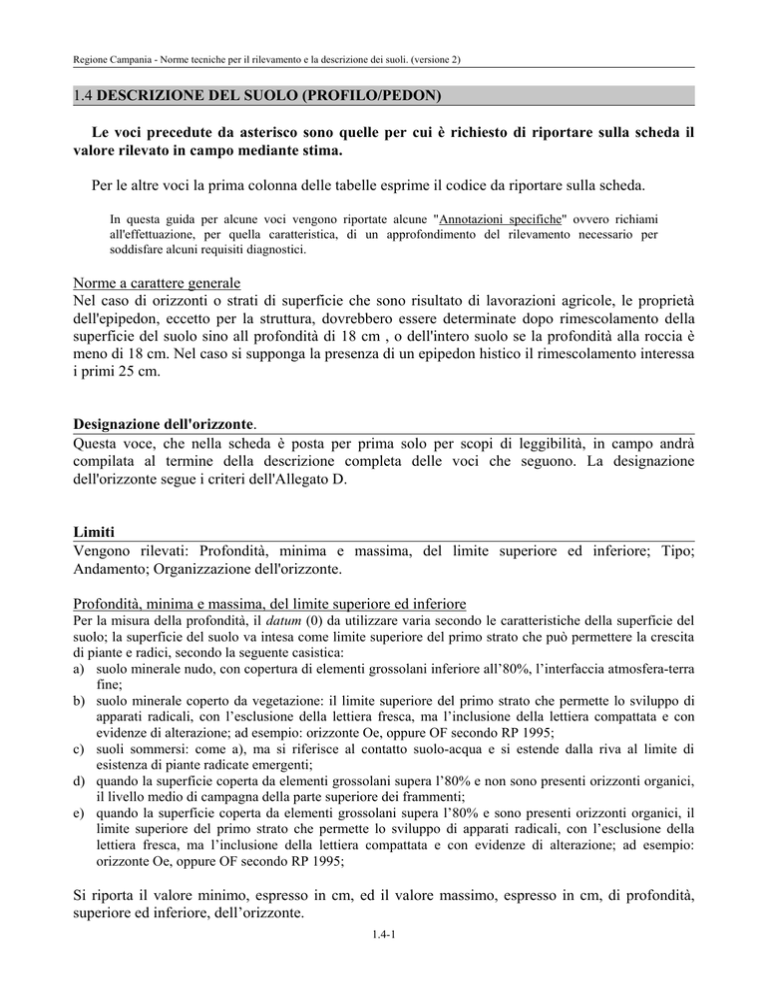 Regione Campania - Norme tecniche per il rilevamento e la descrizione dei suoli. (versione 2)

1.4 DESCRIZIONE DEL SUOLO (PROFILO/PEDON)

Le voci precedute da asterisco sono quelle per cui è richiesto di riportare sulla scheda il valore rilevato in campo mediante stima.

Per le altre voci la prima colonna delle tabelle esprime il codice da riportare sulla scheda.

In questa guida per alcune voci vengono riportate alcune "Annotazioni specifiche" ovvero richiami all'effettuazione, per quella caratteristica, di un approfondimento del rilevamento necessario per soddisfare alcuni requisiti diagnostici.

Norme a carattere generale
Nel caso di orizzonti o strati di superficie che sono risultato di lavorazioni agricole, le proprietà dell'epipedon, eccetto per la struttura, dovrebbero essere determinate dopo rimescolamento della superficie del suolo sino all profondità di 18 cm , o dell'intero suolo se la profondità alla roccia è meno di 18 cm. Nel caso si supponga la presenza di un epipedon histico il rimescolamento interessa i primi 25 cm.

Designazione dell'orizzonte.
Questa voce, che nella scheda è posta per prima solo per scopi di leggibilità, in campo andrà compilata al termine della descrizione completa delle voci che seguono. La designazione dell'orizzonte segue i criteri dell'Allegato D.

Limiti
Vengono rilevati: Profondità, minima e massima, del limite superiore ed inferiore; Tipo; Andamento; Organizzazione dell'orizzonte.

Profondità, minima e massima, del limite superiore ed inferiore
Per la misura della profondità, il datum (0) da utilizzare varia secondo le caratteristiche della superficie del suolo; la superficie del suolo va intesa come limite superiore del primo strato che può permettere la crescita di piante e radici, secondo la seguente casistica:
a) suolo minerale nudo, con copertura di elementi grossolani inferiore all'80%, l'interfaccia atmosfera-terra fine;
b) suolo minerale coperto da vegetazione: il limite superiore del primo strato che permette lo sviluppo di apparati radicali, con l'esclusione della lettiera fresca, ma l'inclusione della lettiera compattata e con evidenze di alterazione; ad esempio: orizzonte Oe, oppure OF secondo RP 1995;
c) suoli sommersi: come a), ma si riferisce al contatto suolo-acqua e si estende dalla riva al limite di esistenza di piante radicate emergenti;
d) quando la superficie coperta da elementi grossolani supera l'80% e non sono presenti orizzonti organici, il livello medio di campagna della parte superiore dei frammenti;
e) quando la superficie coperta da elementi grossolani supera l'80% e sono presenti orizzonti organici, il limite superiore del primo strato che permette lo sviluppo di apparati radicali, con l'esclusione della lettiera fresca, ma l'inclusione della lettiera compattata e con evidenze di alterazione; ad esempio: orizzonte Oe, oppure OF secondo RP 1995;

Si riporta il valore minimo, espresso in cm, ed il valore massimo, espresso in cm, di profondità, superiore ed inferiore, dell'orizzonte.

1.4-1